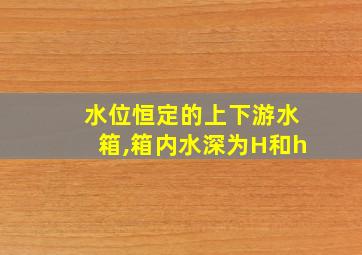 水位恒定的上下游水箱,箱内水深为H和h